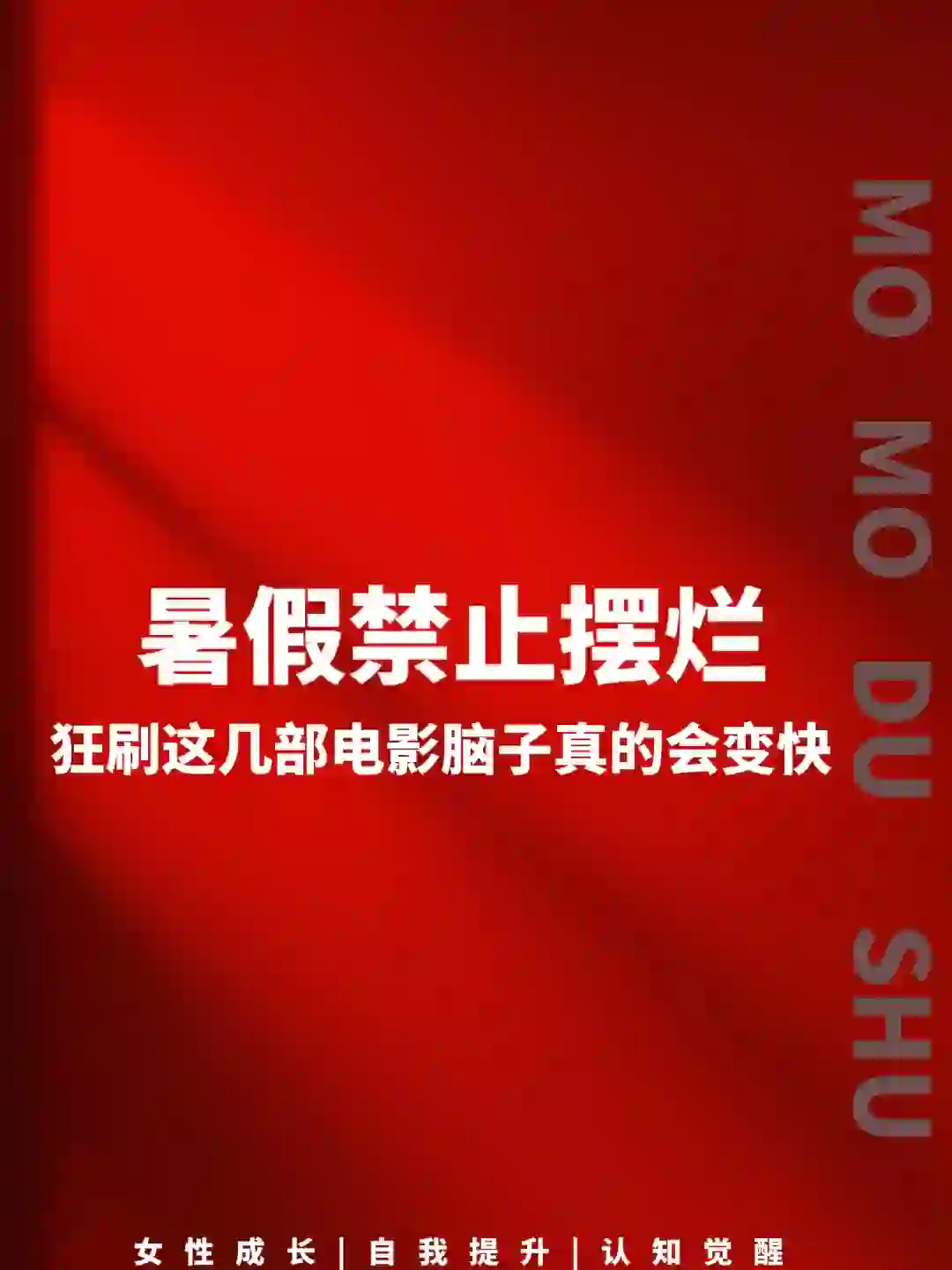 MO MO DU SHU

暑假禁止摆烂

狂刷这几部电影脑子真的会变快

女性成长 | 自我提升 | 认知觉醒